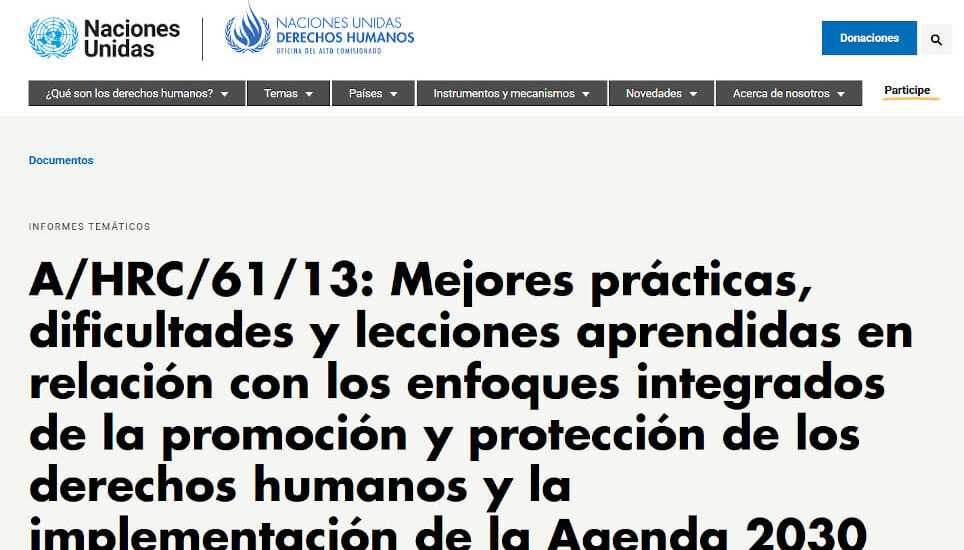 Naciones Unidas

NACIONES UNIDAS
DERECHOS HUMANOS
OFICINA DEL ALTO COMISIONADO

Donaciones

¿Qué son los derechos humanos?
Temas
Países
Instrumentos y mecanismos
Novedades
Acerca de nosotros
Participe

Documentos

INFORMES TEMÁTICOS

A/HRC/61/13: Mejores prácticas, dificultades y lecciones aprendidas en relación con los enfoques integrados de la promoción y protección de los derechos humanos y la implementación de la Agenda 2030